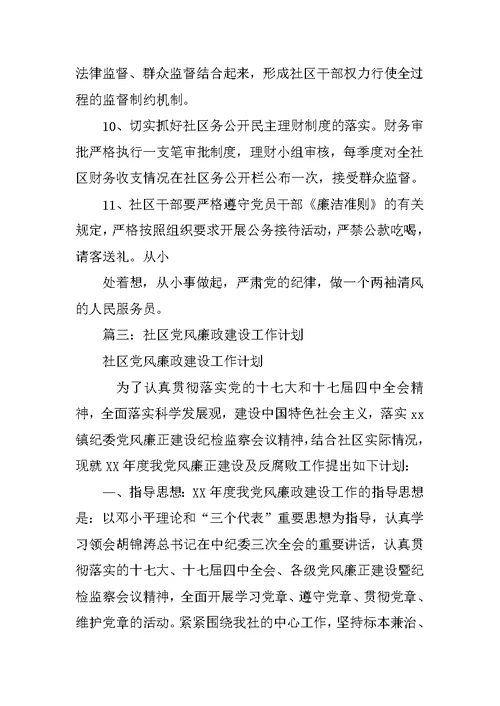 法律监督、群众监督结合起来，形成社区干部权力行使全过程的监督制约机制。

10、切实抓好社区务公开民主理财制度的落实。财务审批严格执行一支笔审批制度，理财小组审核，每季度对全社区财务收支情况在社区务公开栏公布一次，接受群众监督。

11、社区干部要严格遵守党员干部《廉洁准则》的有关规定，严格按照组织要求开展公务接待活动，严禁公款吃喝，请客送礼。从小

处着想，从小事做起，严肃党的纪律，做一个两袖清风的人民服务员。

篇三：社区党风廉政建设工作计划

社区党风廉政建设工作计划

为了认真贯彻落实党的十七大和十七届四中全会精神，全面落实科学发展观，建设中国特色社会主义，落实xx镇纪委党风廉正建设纪检监察会议精神，结合社区实际情况，现就XX年度我党风廉正建设及反腐败工作提出如下计划：

一、指导思想：XX年度我党风廉政建设工作的指导思想是：以邓小平理论和“三个代表”重要思想为指导，认真学习领会胡锦涛总书记在中纪委三次全会的重要讲话，认真贯彻落实的十七大、十七届四中全会、各级党风廉正建设暨纪检监察会议精神，全面开展学习党章、遵守党章、贯彻党章、维护党章的活动。紧紧围绕我社的中心工作，坚持标本兼治、